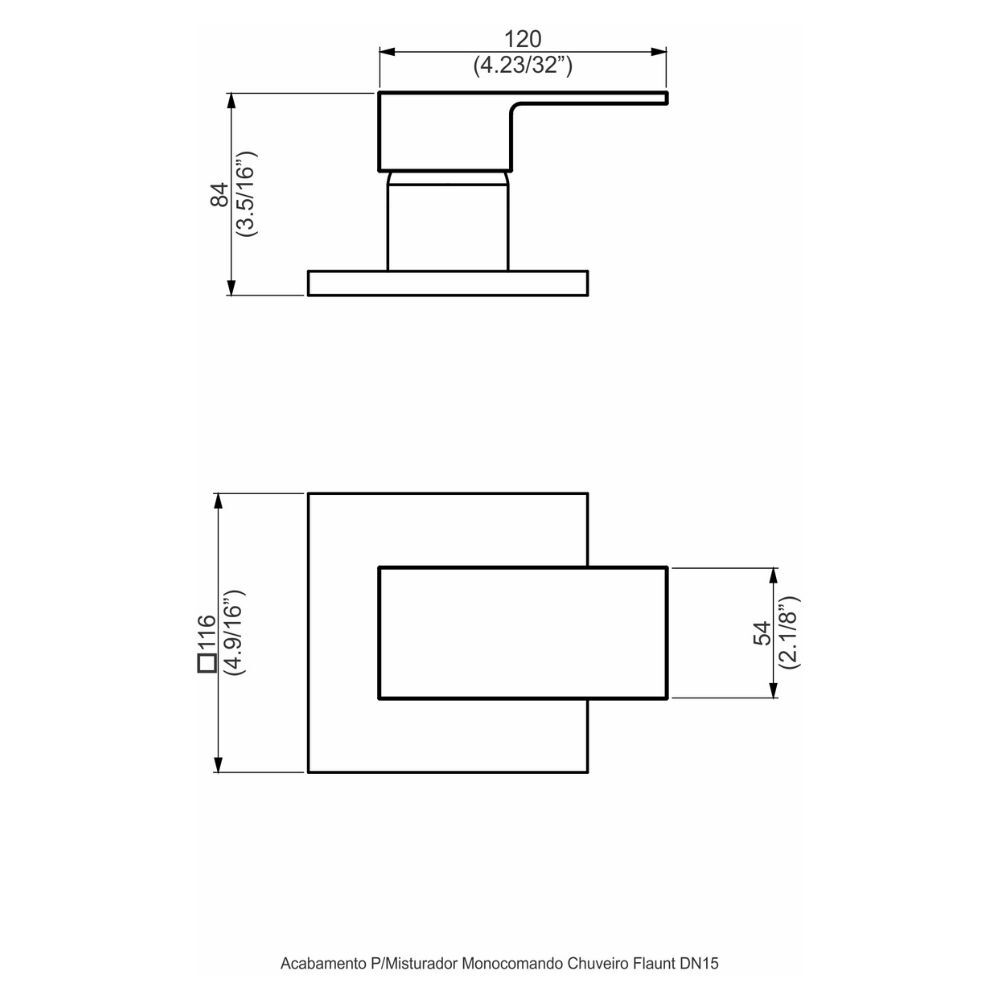 120
(4.23/32")

84
(3.5/16")

□116
(4.9/16")

54
(2.1/8")

Acabamento P/Misturador Monocomando Chuveiro Flaunt DN15